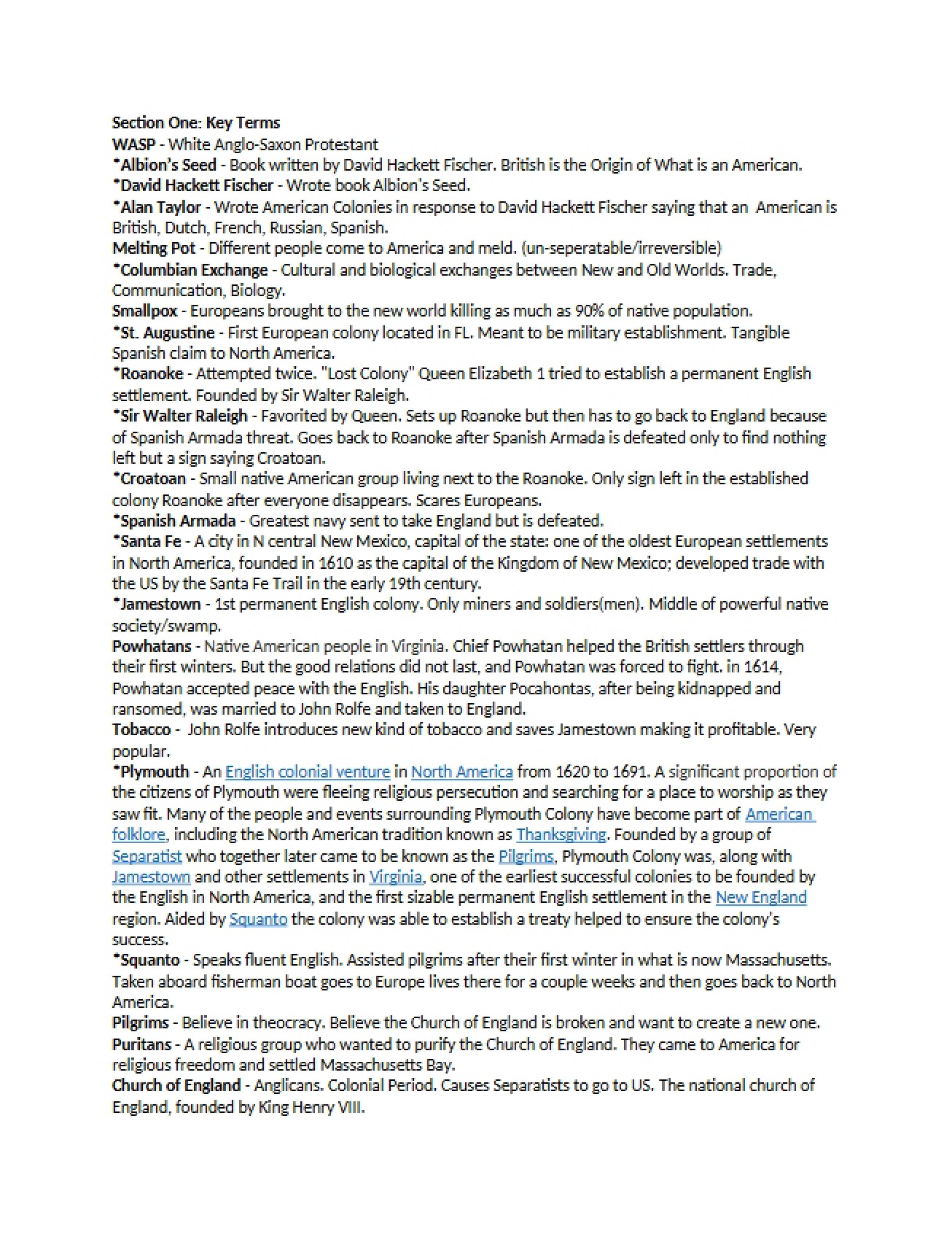 Section One: Key Terms
WASP - White Anglo-Saxon Protestant
*Albion's Seed - Book written by David Hackett Fischer. British is the Origin of What is an American.
*David Hackett Fischer - Wrote book Albion's Seed.
*Alan Taylor - Wrote American Colonies in response to David Hackett Fischer saying that an American is British, Dutch, French, Russian, Spanish.
Melting Pot - Different people come to America and meld. (un-seperatable/irreversible)
*Columbian Exchange - Cultural and biological exchanges between New and Old Worlds. Trade, Communication, Biology.
Smallpox - Europeans brought to the new world killing as much as 90% of native population.
*St. Augustine - First European colony located in FL. Meant to be military establishment. Tangible Spanish claim to North America.
*Roanoke - Attempted twice. "Lost Colony" Queen Elizabeth 1 tried to establish a permanent English settlement. Founded by Sir Walter Raleigh.
*Sir Walter Raleigh - Favorited by Queen. Sets up Roanoke but then has to go back to England because of Spanish Armada threat. Goes back to Roanoke after Spanish Armada is defeated only to find nothing left but a sign saying Croatoan.
*Croatoan - Small native American group living next to the Roanoke. Only sign left in the established colony Roanoke after everyone disappears. Scares Europeans.
*Spanish Armada - Greatest navy sent to take England but is defeated.
*Santa Fe - A city in N central New Mexico, capital of the state: one of the oldest European settlements in North America, founded in 1610 as the capital of the Kingdom of New Mexico; developed trade with the US by the Santa Fe Trail in the early 19th century.
*Jamestown - 1st permanent English colony. Only miners and soldiers(men). Middle of powerful native society/swamp.
Powhatans - Native American people in Virginia. Chief Powhatan helped the British settlers through their first winters. But the good relations did not last, and Powhatan was forced to fight. in 1614, Powhatan accepted peace with the English. His daughter Pocahontas, after being kidnapped and ransomed, was married to John Rolfe and taken to England.
Tobacco - John Rolfe introduces new kind of tobacco and saves Jamestown making it profitable. Very popular.
*Plymouth - An English colonial venture in North America from 1620 to 1691. A significant proportion of the citizens of Plymouth were fleeing religious persecution and searching for a place to worship as they saw fit. Many of the people and events surrounding Plymouth Colony have become part of American folklore, including the North American tradition known as Thanksgiving. Founded by a group of Separatist who together later came to be known as the Pilgrims, Plymouth Colony was, along with Jamestown and other settlements in Virginia, one of the earliest successful colonies to be founded by the English in North America, and the first sizable permanent English settlement in the New England region. Aided by Squanto the colony was able to establish a treaty helped to ensure the colony's success.
*Squanto - Speaks fluent English. Assisted pilgrims after their first winter in what is now Massachusetts. Taken aboard fisherman boat goes to Europe lives there for a couple weeks and then goes back to North America.
Pilgrims - Believe in theocracy. Believe the Church of England is broken and want to create a new one.
Puritans - A religious group who wanted to purify the Church of England. They came to America for religious freedom and settled Massachusetts Bay.
Church of England - Anglicans. Colonial Period. Causes Separatists to go to US. The national church of England, founded by King Henry VIII.